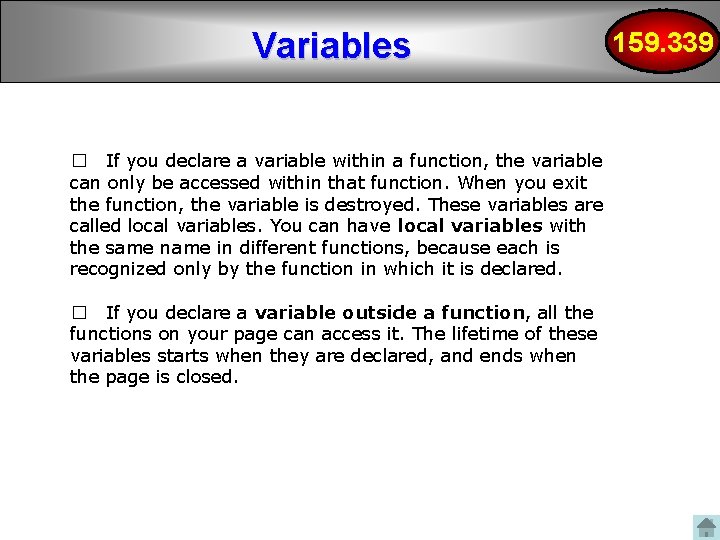 Variables

159.339

□ If you declare a variable within a function, the variable can only be accessed within that function. When you exit the function, the variable is destroyed. These variables are called local variables. You can have local variables with the same name in different functions, because each is recognized only by the function in which it is declared.

□ If you declare a variable outside a function, all the functions on your page can access it. The lifetime of these variables starts when they are declared, and ends when the page is closed.